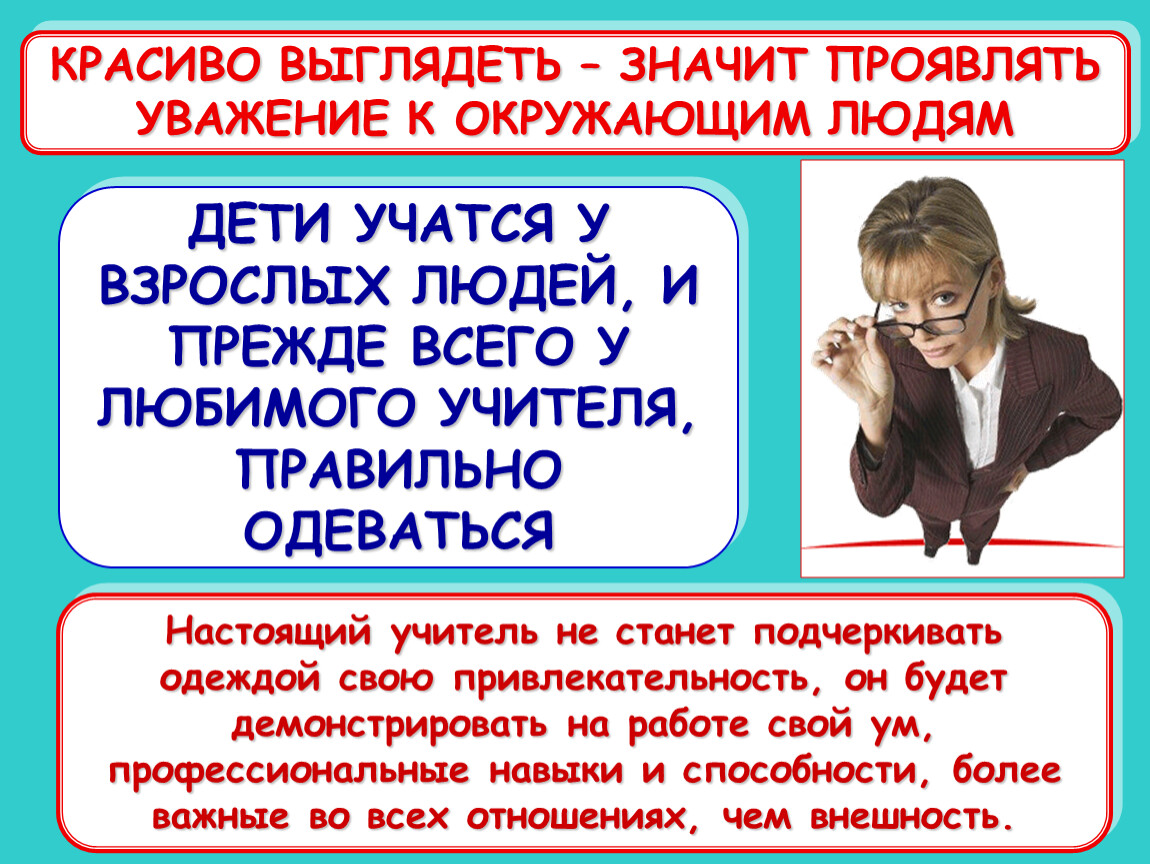 КРАСИВО ВЫГЛЯДЕТЬ – ЗНАЧИТ ПРОЯВЛЯТЬ УВАЖЕНИЕ К ОКРУЖАЮЩИМ ЛЮДЯМ

ДЕТИ УЧАТСЯ У ВЗРОСЛЫХ ЛЮДЕЙ, И ПРЕЖДЕ ВСЕГО У ЛЮБИМОГО УЧИТЕЛЯ, ПРАВИЛЬНО ОДЕВАТЬСЯ

Настоящий учитель не станет подчеркивать одеждой свою привлекательность, он будет демонстрировать на работе свой ум, профессиональные навыки и способности, более важные во всех отношениях, чем внешность.